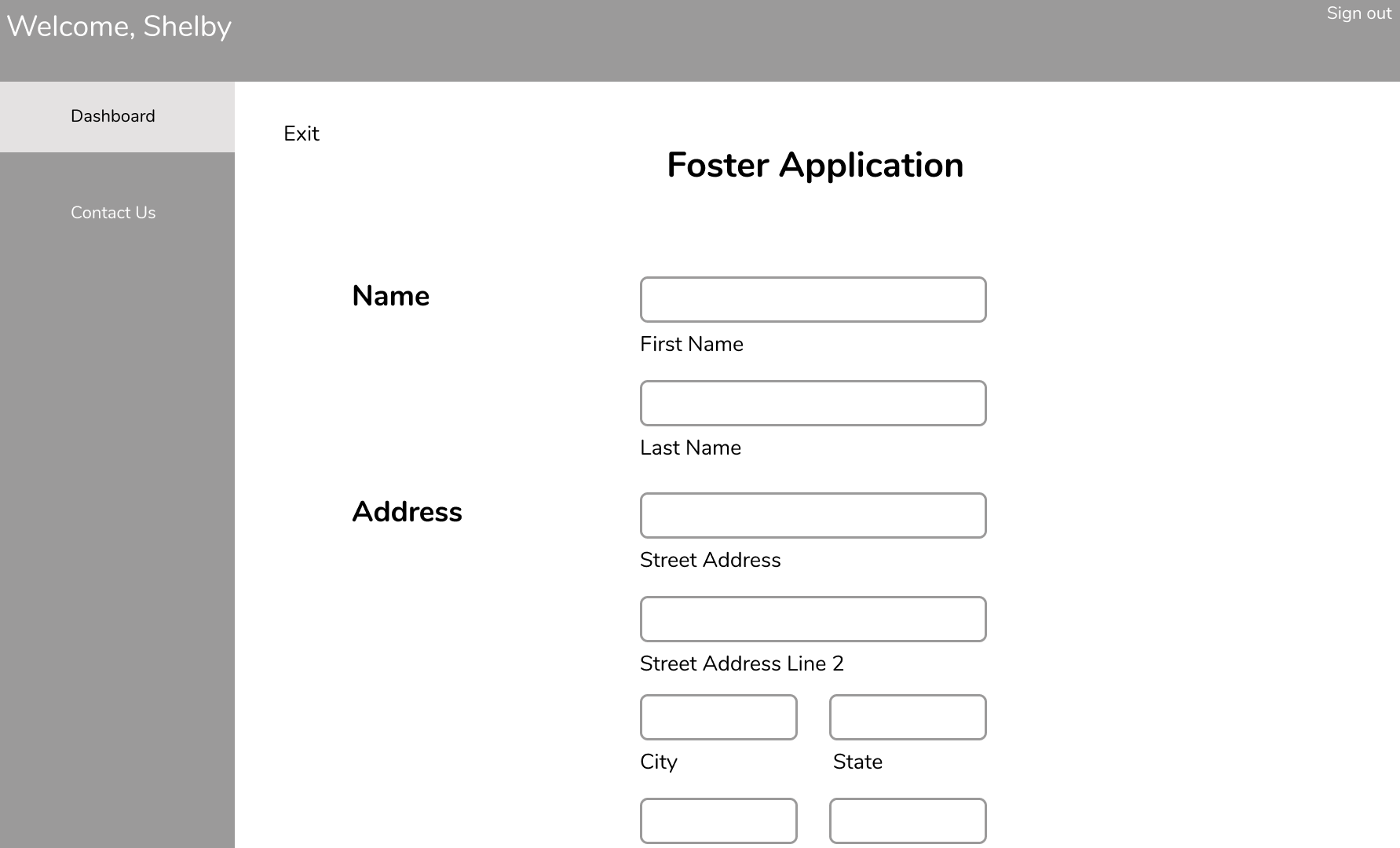 Welcome, Shelby

Sign out

Dashboard

Contact Us

Exit

Foster Application

Name

First Name

Last Name

Address

Street Address

Street Address Line 2

City

State